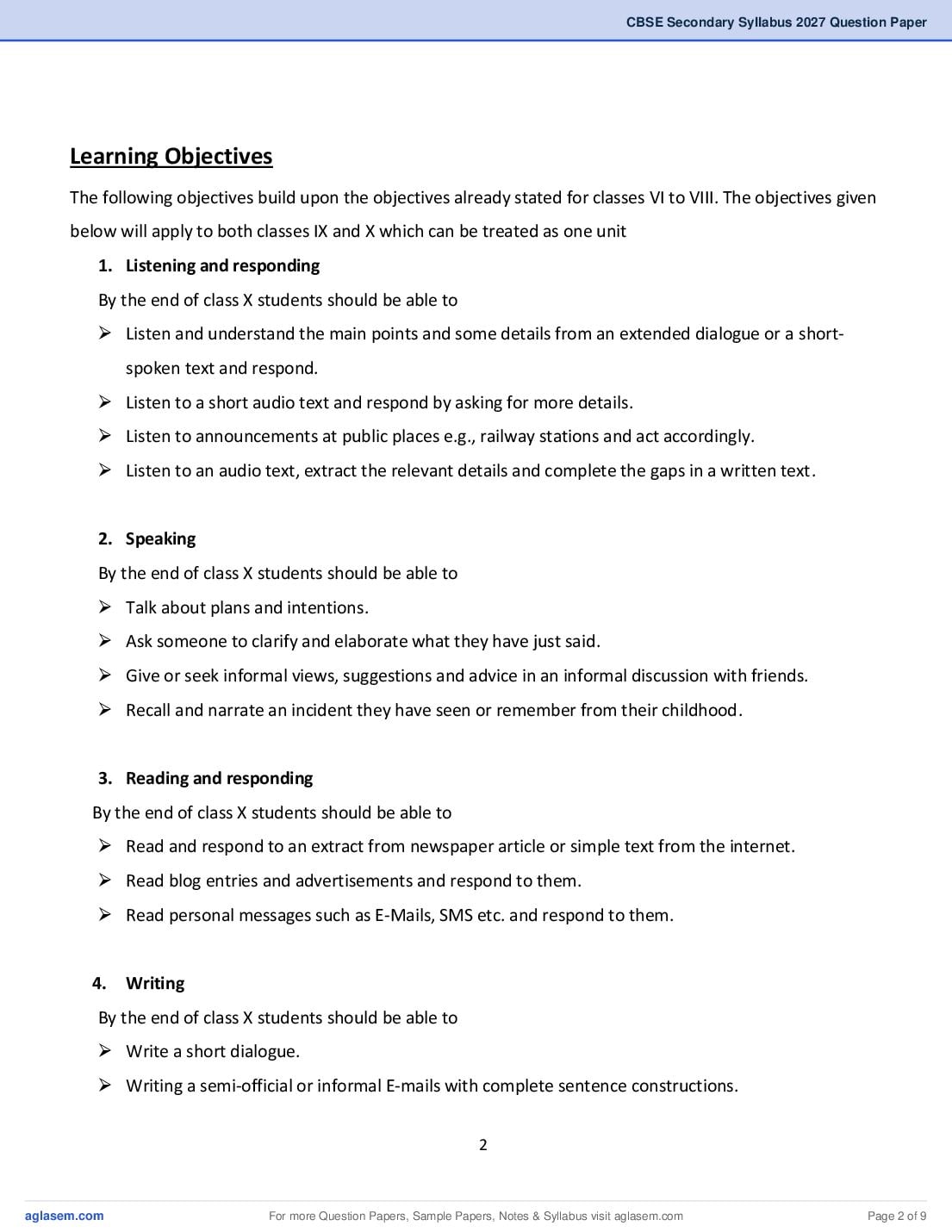 CBSE Secondary Syllabus 2027 Question Paper

Learning Objectives

The following objectives build upon the objectives already stated for classes VI to VIII. The objectives given below will apply to both classes IX and X which can be treated as one unit

1. Listening and responding

By the end of class X students should be able to

➢ Listen and understand the main points and some details from an extended dialogue or a short-spoken text and respond.

➢ Listen to a short audio text and respond by asking for more details.

➢ Listen to announcements at public places e.g., railway stations and act accordingly.

➢ Listen to an audio text, extract the relevant details and complete the gaps in a written text.

2. Speaking

By the end of class X students should be able to

➢ Talk about plans and intentions.

➢ Ask someone to clarify and elaborate what they have just said.

➢ Give or seek informal views, suggestions and advice in an informal discussion with friends.

➢ Recall and narrate an incident they have seen or remember from their childhood.

3. Reading and responding

By the end of class X students should be able to

➢ Read and respond to an extract from newspaper article or simple text from the internet.

➢ Read blog entries and advertisements and respond to them.

➢ Read personal messages such as E-Mails, SMS etc. and respond to them.

4. Writing

By the end of class X students should be able to

➢ Write a short dialogue.

➢ Writing a semi-official or informal E-mails with complete sentence constructions.

2

aglasem.com

For more Question Papers, Sample Papers, Notes & Syllabus visit aglasem.com

Page 2 of 9